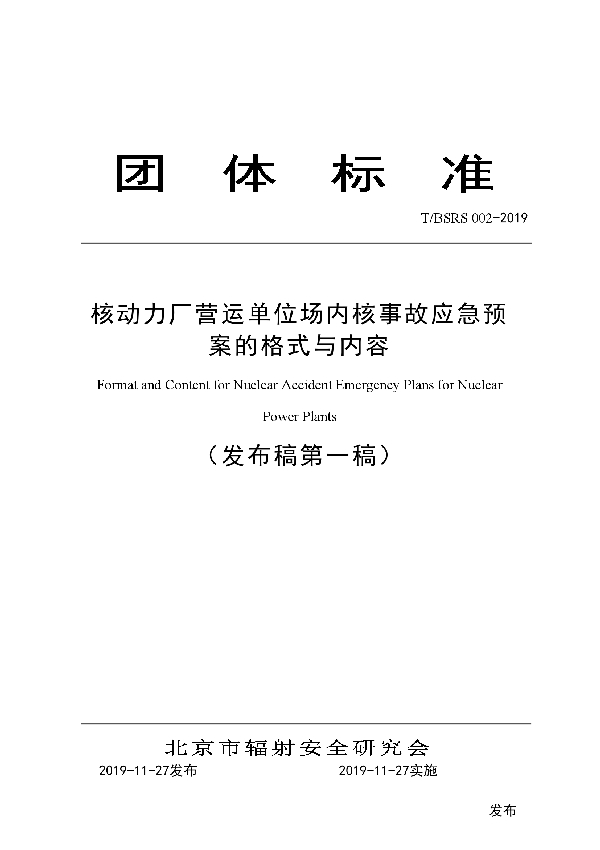 团 体 标 准

T/BSRS 002-2019

核动力厂营运单位场内核事故应急预案的格式与内容

Format and Content for Nuclear Accident Emergency Plans for Nuclear Power Plants

（发布稿第一稿）

北京市辐射安全研究会

2019-11-27发布

2019-11-27实施

发布